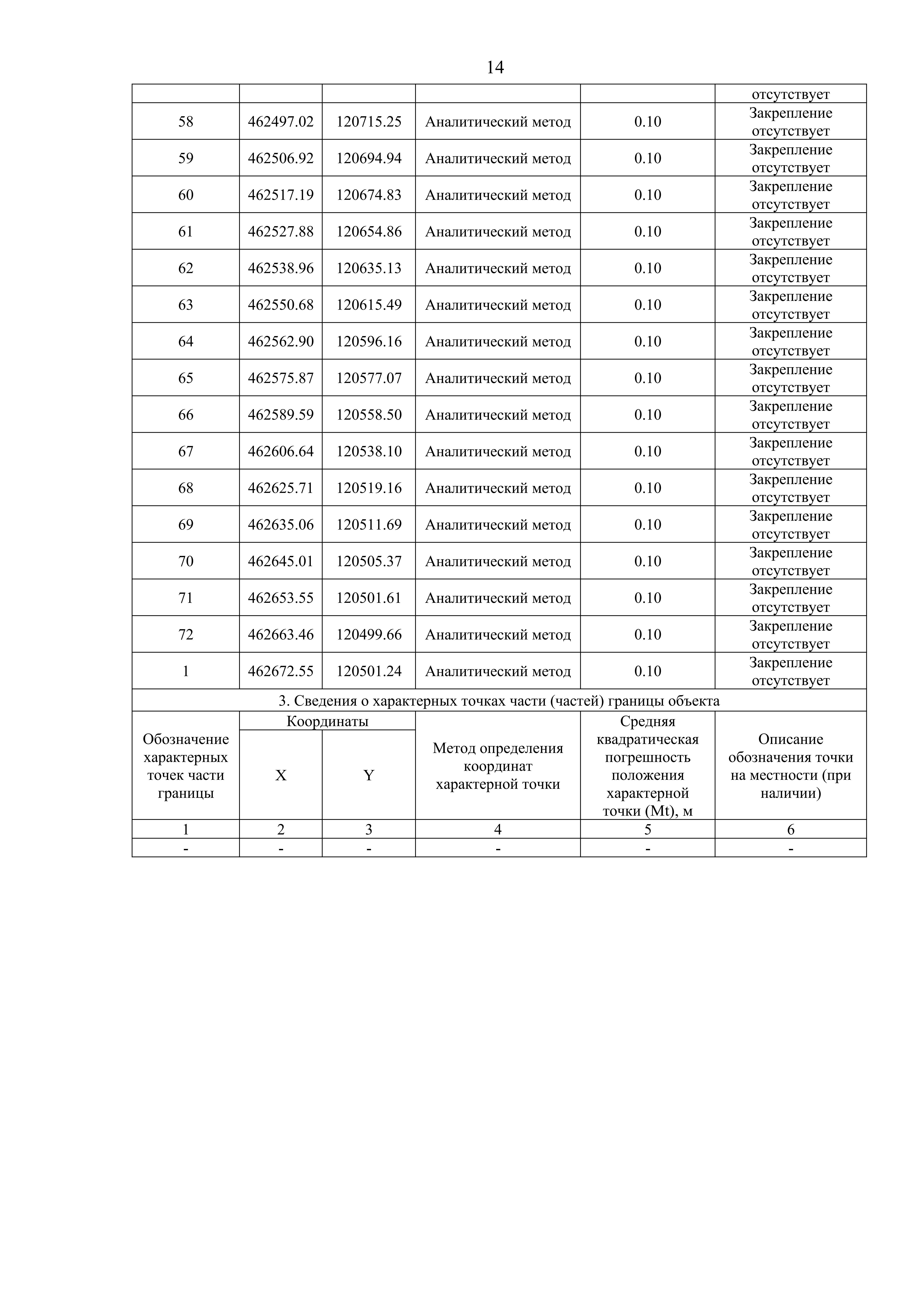 14

| | | | | | отсутствует |
|---|---|---|---|---|---|
| 58 | 462497.02 | 120715.25 | Аналитический метод | 0.10 | Закрепление отсутствует |
| 59 | 462506.92 | 120694.94 | Аналитический метод | 0.10 | Закрепление отсутствует |
| 60 | 462517.19 | 120674.83 | Аналитический метод | 0.10 | Закрепление отсутствует |
| 61 | 462527.88 | 120654.86 | Аналитический метод | 0.10 | Закрепление отсутствует |
| 62 | 462538.96 | 120635.13 | Аналитический метод | 0.10 | Закрепление отсутствует |
| 63 | 462550.68 | 120615.49 | Аналитический метод | 0.10 | Закрепление отсутствует |
| 64 | 462562.90 | 120596.16 | Аналитический метод | 0.10 | Закрепление отсутствует |
| 65 | 462575.87 | 120577.07 | Аналитический метод | 0.10 | Закрепление отсутствует |
| 66 | 462589.59 | 120558.50 | Аналитический метод | 0.10 | Закрепление отсутствует |
| 67 | 462606.64 | 120538.10 | Аналитический метод | 0.10 | Закрепление отсутствует |
| 68 | 462625.71 | 120519.16 | Аналитический метод | 0.10 | Закрепление отсутствует |
| 69 | 462635.06 | 120511.69 | Аналитический метод | 0.10 | Закрепление отсутствует |
| 70 | 462645.01 | 120505.37 | Аналитический метод | 0.10 | Закрепление отсутствует |
| 71 | 462653.55 | 120501.61 | Аналитический метод | 0.10 | Закрепление отсутствует |
| 72 | 462663.46 | 120499.66 | Аналитический метод | 0.10 | Закрепление отсутствует |
| 1 | 462672.55 | 120501.24 | Аналитический метод | 0.10 | Закрепление отсутствует |

3. Сведения о характерных точках части (частей) границы объекта

| Обозначение характерных точек части границы | Координаты X | Координаты Y | Метод определения координат характерной точки | Средняя квадратическая погрешность положения характерной точки (Mt), м | Описание обозначения точки на местности (при наличии) |
|---|---|---|---|---|---|
| 1 | 2 | 3 | 4 | 5 | 6 |
| - | - | - | - | - | - |